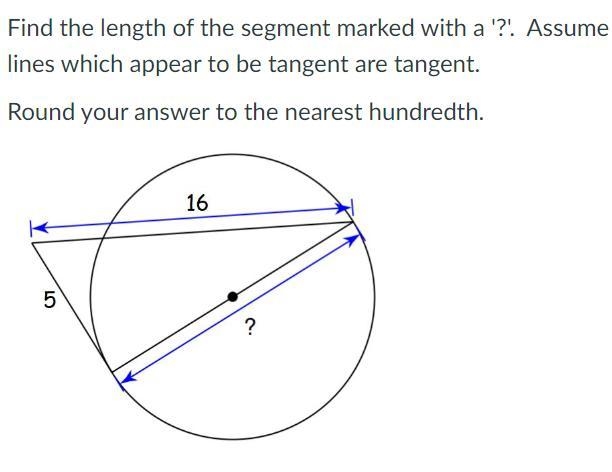 Find the length of the segment marked with a '?'. Assume lines which appear to be tangent are tangent.

Round your answer to the nearest hundredth.

16

5

?